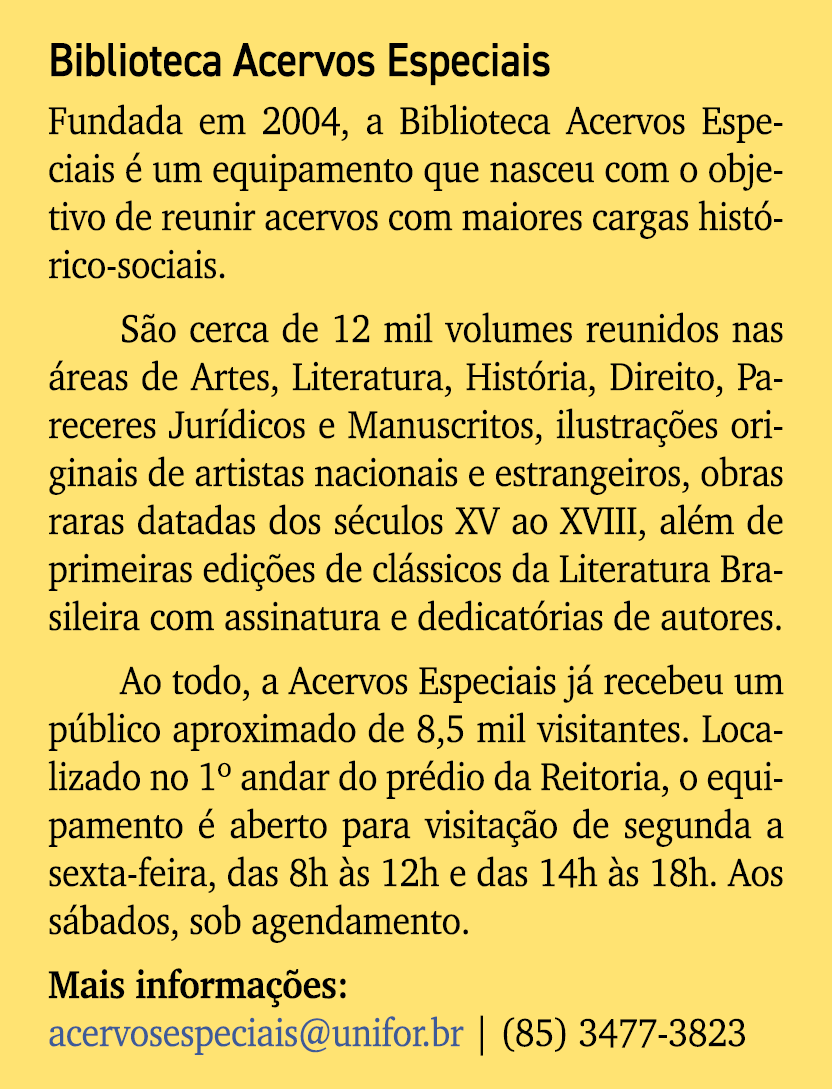 Biblioteca Acervos Especiais

Fundada em 2004, a Biblioteca Acervos Especiais é um equipamento que nasceu com o objetivo de reunir acervos com maiores cargas histórico-sociais.

São cerca de 12 mil volumes reunidos nas áreas de Artes, Literatura, História, Direito, Pareceres Jurídicos e Manuscritos, ilustrações originais de artistas nacionais e estrangeiros, obras raras datadas dos séculos XV ao XVIII, além de primeiras edições de clássicos da Literatura Brasileira com assinatura e dedicatórias de autores.

Ao todo, a Acervos Especiais já recebeu um público aproximado de 8,5 mil visitantes. Localizado no 1º andar do prédio da Reitoria, o equipamento é aberto para visitação de segunda a sexta-feira, das 8h às 12h e das 14h às 18h. Aos sábados, sob agendamento.

Mais informações:
acervosespeciais@unifor.br | (85) 3477-3823